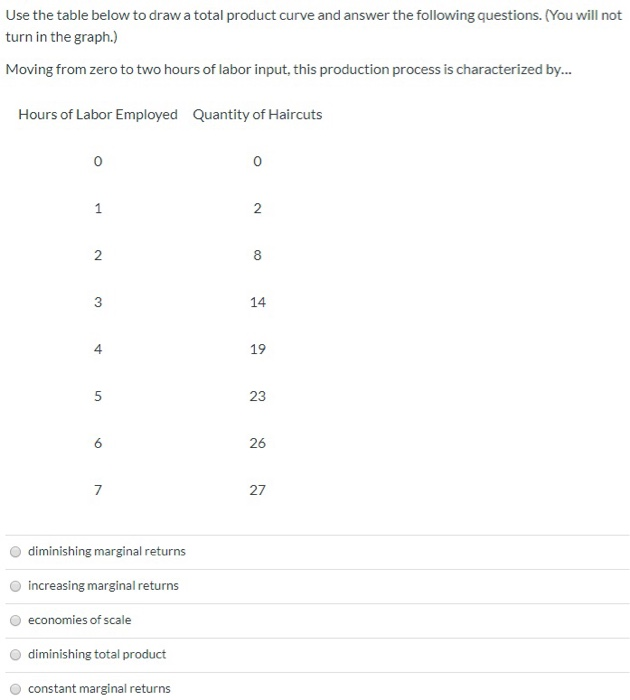 Use the table below to draw a total product curve and answer the following questions. (You will not turn in the graph.)

Moving from zero to two hours of labor input, this production process is characterized by...

| Hours of Labor Employed | Quantity of Haircuts |
|---|---|
| 0 | 0 |
| 1 | 2 |
| 2 | 8 |
| 3 | 14 |
| 4 | 19 |
| 5 | 23 |
| 6 | 26 |
| 7 | 27 |

diminishing marginal returns

increasing marginal returns

economies of scale

diminishing total product

constant marginal returns